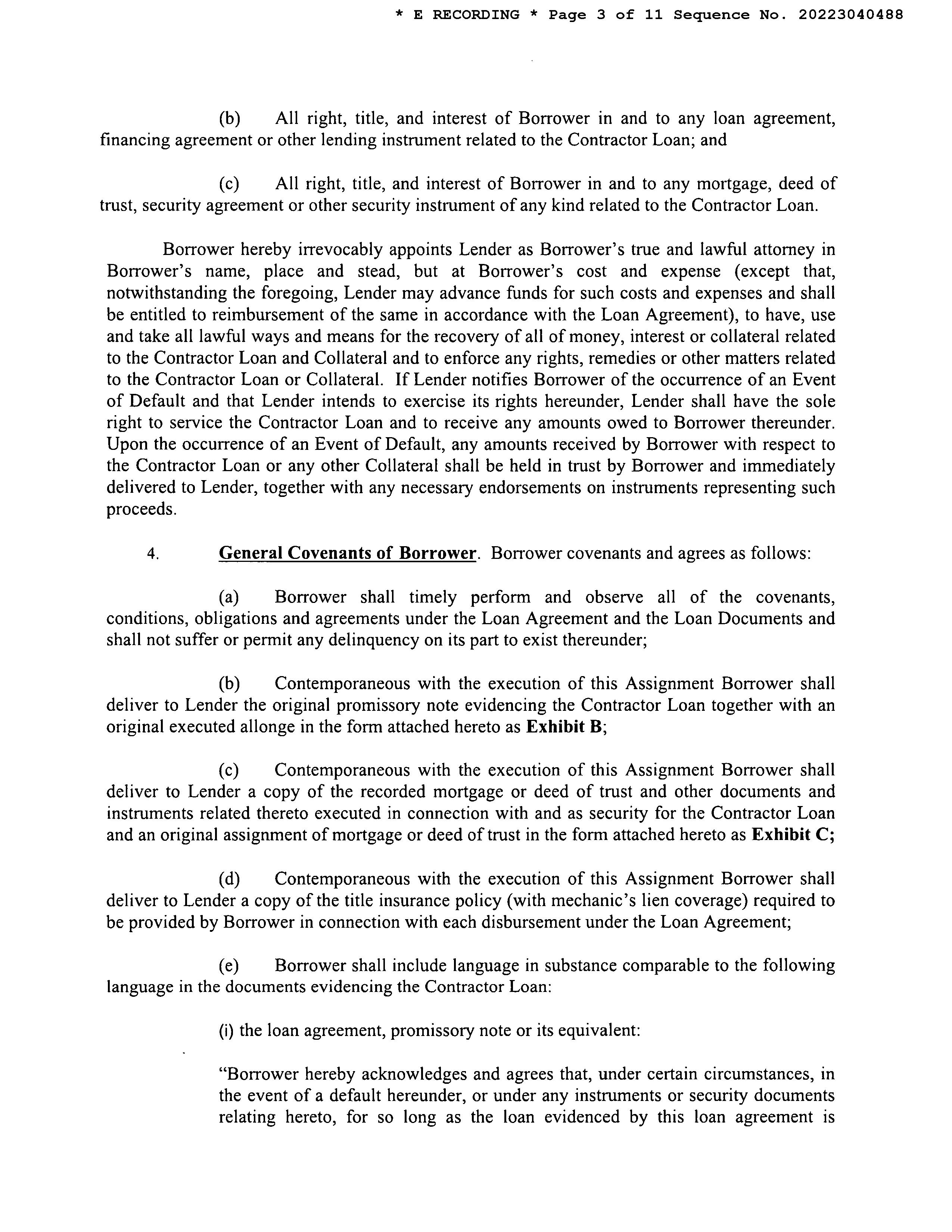 * E RECORDING * Page 3 of 11 Sequence No. 20223040488

(b) All right, title, and interest of Borrower in and to any loan agreement, financing agreement or other lending instrument related to the Contractor Loan; and

(c) All right, title, and interest of Borrower in and to any mortgage, deed of trust, security agreement or other security instrument of any kind related to the Contractor Loan.

Borrower hereby irrevocably appoints Lender as Borrower's true and lawful attorney in Borrower's name, place and stead, but at Borrower's cost and expense (except that, notwithstanding the foregoing, Lender may advance funds for such costs and expenses and shall be entitled to reimbursement of the same in accordance with the Loan Agreement), to have, use and take all lawful ways and means for the recovery of all of money, interest or collateral related to the Contractor Loan and Collateral and to enforce any rights, remedies or other matters related to the Contractor Loan or Collateral. If Lender notifies Borrower of the occurrence of an Event of Default and that Lender intends to exercise its rights hereunder, Lender shall have the sole right to service the Contractor Loan and to receive any amounts owed to Borrower thereunder. Upon the occurrence of an Event of Default, any amounts received by Borrower with respect to the Contractor Loan or any other Collateral shall be held in trust by Borrower and immediately delivered to Lender, together with any necessary endorsements on instruments representing such proceeds.

4. General Covenants of Borrower. Borrower covenants and agrees as follows:

(a) Borrower shall timely perform and observe all of the covenants, conditions, obligations and agreements under the Loan Agreement and the Loan Documents and shall not suffer or permit any delinquency on its part to exist thereunder;

(b) Contemporaneous with the execution of this Assignment Borrower shall deliver to Lender the original promissory note evidencing the Contractor Loan together with an original executed allonge in the form attached hereto as Exhibit B;

(c) Contemporaneous with the execution of this Assignment Borrower shall deliver to Lender a copy of the recorded mortgage or deed of trust and other documents and instruments related thereto executed in connection with and as security for the Contractor Loan and an original assignment of mortgage or deed of trust in the form attached hereto as Exhibit C;

(d) Contemporaneous with the execution of this Assignment Borrower shall deliver to Lender a copy of the title insurance policy (with mechanic's lien coverage) required to be provided by Borrower in connection with each disbursement under the Loan Agreement;

(e) Borrower shall include language in substance comparable to the following language in the documents evidencing the Contractor Loan:

(i) the loan agreement, promissory note or its equivalent:

"Borrower hereby acknowledges and agrees that, under certain circumstances, in the event of a default hereunder, or under any instruments or security documents relating hereto, for so long as the loan evidenced by this loan agreement is